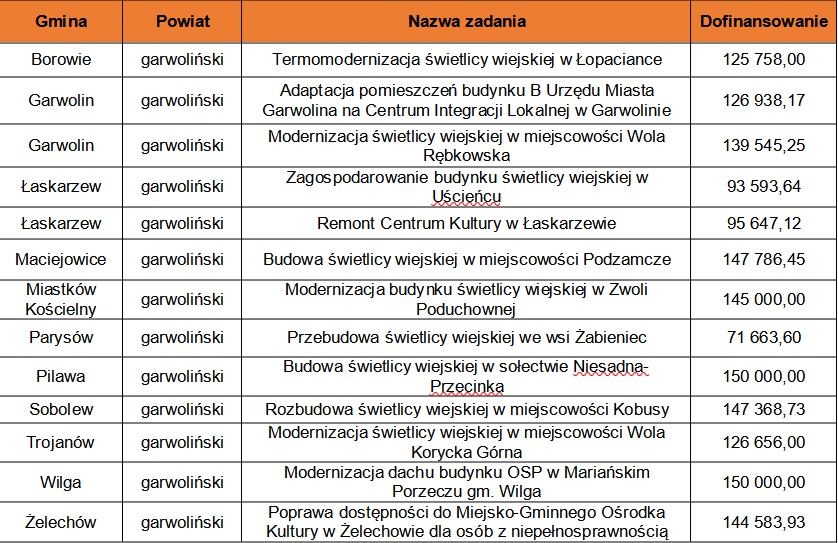 | Gmina | Powiat | Nazwa zadania | Dofinansowanie |
|---|---|---|---|
| Borowie | garwoliński | Termomodernizacja świetlicy wiejskiej w Łopaciance | 125 758,00 |
| Garwolin | garwoliński | Adaptacja pomieszczeń budynku B Urzędu Miasta Garwolina na Centrum Integracji Lokalnej w Garwolinie | 126 938,17 |
| Garwolin | garwoliński | Modernizacja świetlicy wiejskiej w miejscowości Wola Rębkowska | 139 545,25 |
| Łaskarzew | garwoliński | Zagospodarowanie budynku świetlicy wiejskiej w Uścieńcu | 93 593,64 |
| Łaskarzew | garwoliński | Remont Centrum Kultury w Łaskarzewie | 95 647,12 |
| Maciejowice | garwoliński | Budowa świetlicy wiejskiej w miejscowości Podzamcze | 147 786,45 |
| Miastków Kościelny | garwoliński | Modernizacja budynku świetlicy wiejskiej w Zwoli Poduchownej | 145 000,00 |
| Parysów | garwoliński | Przebudowa świetlicy wiejskiej we wsi Żabieniec | 71 663,60 |
| Pilawa | garwoliński | Budowa świetlicy wiejskiej w sołectwie Niesadna-Przecinka | 150 000,00 |
| Sobolew | garwoliński | Rozbudowa świetlicy wiejskiej w miejscowości Kobusy | 147 368,73 |
| Trojanów | garwoliński | Modernizacja świetlicy wiejskiej w miejscowości Wola Korycka Górna | 126 656,00 |
| Wilga | garwoliński | Modernizacja dachu budynku OSP w Mariańskim Porzeczu gm. Wilga | 150 000,00 |
| Żelechów | garwoliński | Poprawa dostępności do Miejsko-Gminnego Ośrodka Kultury w Żelechowie dla osób z niepełnosprawnością | 144 583,93 |